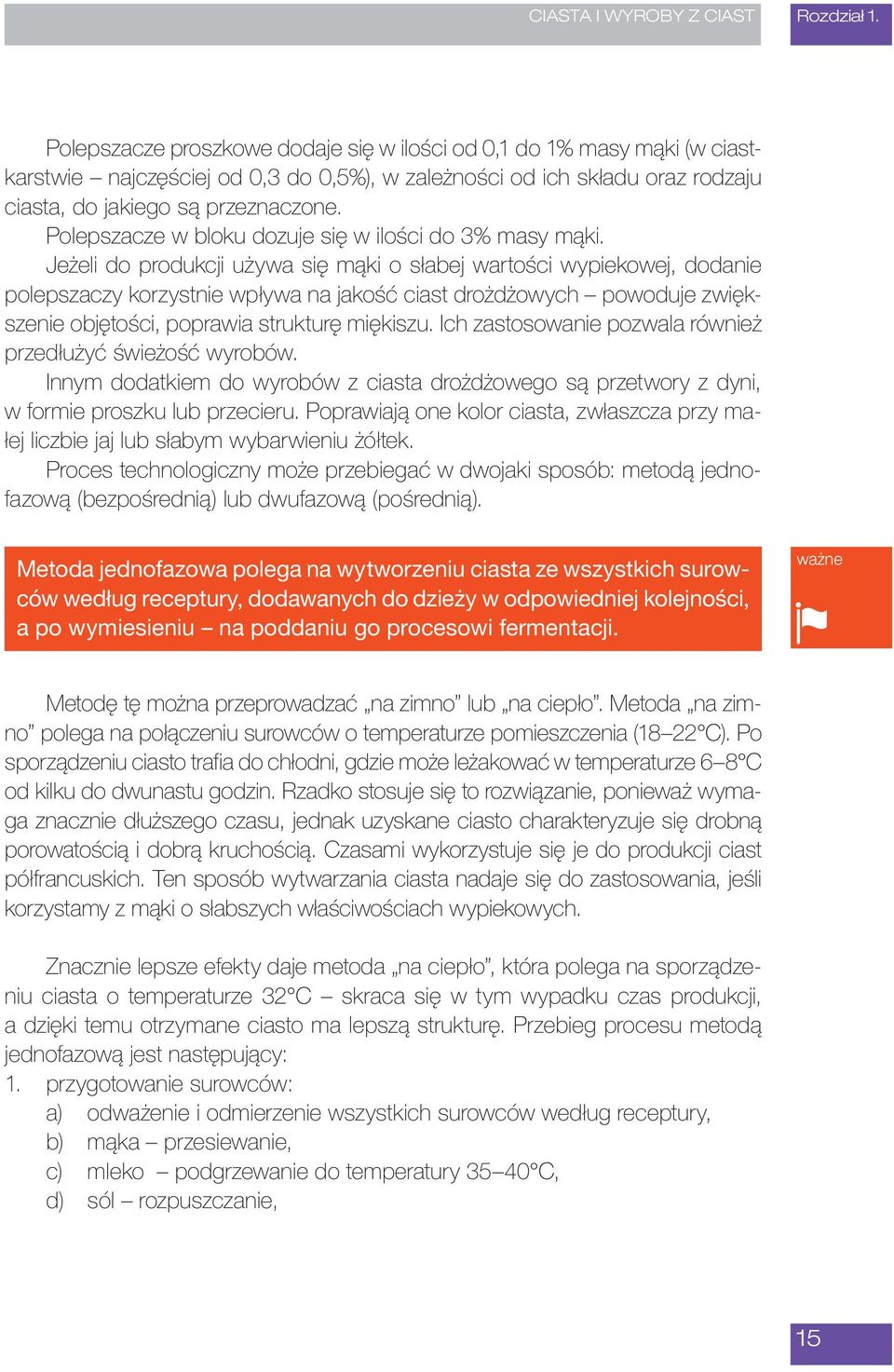 CIASTA I WYROBY Z CIAST

Rozdział 1.

Polepszacze proszkowe dodaje się w ilości od 0,1 do 1% masy mąki (w ciastkarstwie – najczęściej od 0,3 do 0,5%), w zależności od ich składu oraz rodzaju ciasta, do jakiego są przeznaczone.

Polepszacze w bloku dozuje się w ilości do 3% masy mąki.

Jeżeli do produkcji używa się mąki o słabej wartości wypiekowej, dodanie polepszaczy korzystnie wpływa na jakość ciast drożdżowych – powoduje zwiększenie objętości, poprawia strukturę miękiszu. Ich zastosowanie pozwala również przedłużyć świeżość wyrobów.

Innym dodatkiem do wyrobów z ciasta drożdżowego są przetwory z dyni, w formie proszku lub przecieru. Poprawiają one kolor ciasta, zwłaszcza przy małej liczbie jaj lub słabym wybarwieniu żółtek.

Proces technologiczny może przebiegać w dwojaki sposób: metodą jednofazową (bezpośrednią) lub dwufazową (pośrednią).

Metoda jednofazowa polega na wytworzeniu ciasta ze wszystkich surowców według receptury, dodawanych do dzieży w odpowiedniej kolejności, a po wymiesieniu – na poddaniu go procesowi fermentacji.

ważne

Metodę tę można przeprowadzać „na zimno” lub „na ciepło”. Metoda „na zimno” polega na połączeniu surowców o temperaturze pomieszczenia (18–22°C). Po sporządzeniu ciasto trafia do chłodni, gdzie może leżakować w temperaturze 6–8°C od kilku do dwunastu godzin. Rzadko stosuje się to rozwiązanie, ponieważ wymaga znacznie dłuższego czasu, jednak uzyskane ciasto charakteryzuje się drobną porowatością i dobrą kruchością. Czasami wykorzystuje się je do produkcji ciast półfrancuskich. Ten sposób wytwarzania ciasta nadaje się do zastosowania, jeśli korzystamy z mąki o słabszych właściwościach wypiekowych.

Znacznie lepsze efekty daje metoda „na ciepło”, która polega na sporządzeniu ciasta o temperaturze 32°C – skraca się w tym wypadku czas produkcji, a dzięki temu otrzymane ciasto ma lepszą strukturę. Przebieg procesu metodą jednofazową jest następujący:
1. przygotowanie surowców:
a) odważenie i odmierzenie wszystkich surowców według receptury,
b) mąka – przesiewanie,
c) mleko – podgrzewanie do temperatury 35–40°C,
d) sól – rozpuszczanie,

15